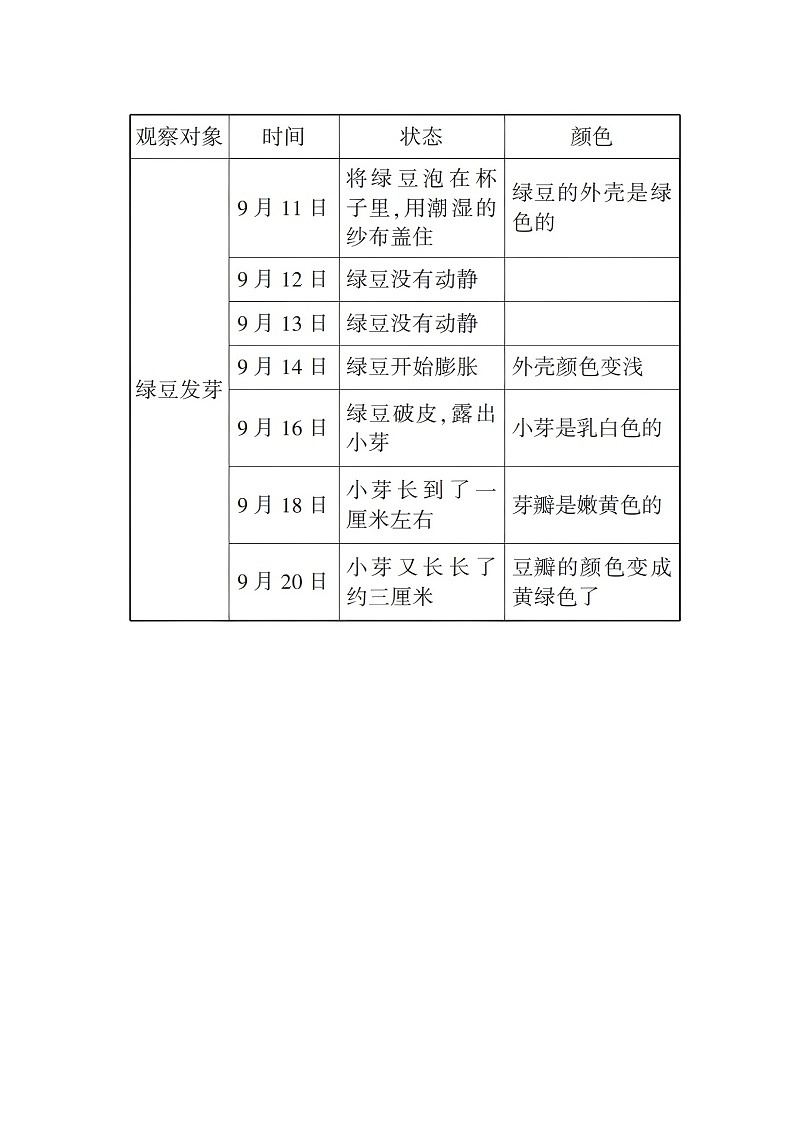 | 观察对象 | 时间 | 状态 | 颜色 |
|---|---|---|---|
| 绿豆发芽 | 9月11日 | 将绿豆泡在杯子里,用潮湿的纱布盖住 | 绿豆的外壳是绿色的 |
| | 9月12日 | 绿豆没有动静 | |
| | 9月13日 | 绿豆没有动静 | |
| | 9月14日 | 绿豆开始膨胀 | 外壳颜色变浅 |
| | 9月16日 | 绿豆破皮,露出小芽 | 小芽是乳白色的 |
| | 9月18日 | 小芽长到了一厘米左右 | 芽瓣是嫩黄色的 |
| | 9月20日 | 小芽又长长了约三厘米 | 豆瓣的颜色变成黄绿色了 |